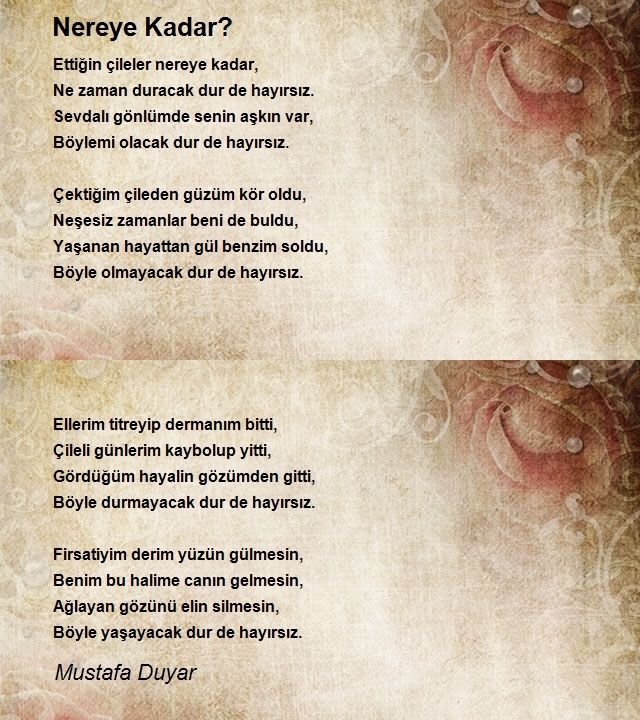 Nereye Kadar?

Ettiğin çileler nereye kadar,
Ne zaman duracak dur de hayırsız.
Sevdalı gönlümde senin aşkın var,
Böylemi olacak dur de hayırsız.

Çektiğim çileden güzüm kör oldu,
Neşesiz zamanlar beni de buldu,
Yaşanan hayattan gül benzim soldu,
Böyle olmayacak dur de hayırsız.

Ellerim titreyip dermanım bitti,
Çileli günlerim kaybolup yitti,
Gördüğüm hayalin gözümden gitti,
Böyle durmayacak dur de hayırsız.

Firsatiyim derim yüzün gülmesin,
Benim bu halime canın gelmesin,
Ağlayan gözünü elin silmesin,
Böyle yaşayacak dur de hayırsız.

Mustafa Duyar